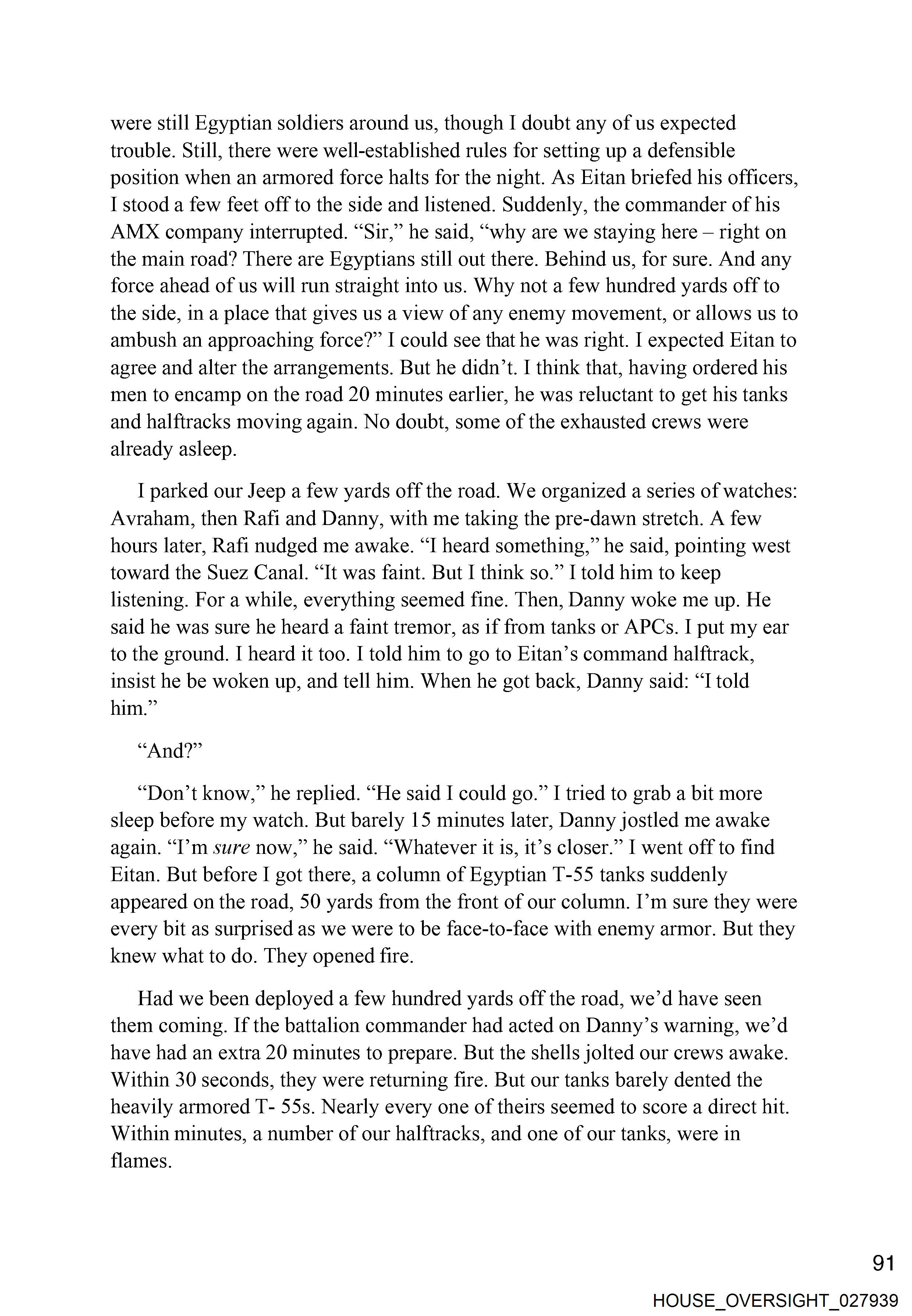 were still Egyptian soldiers around us, though I doubt any of us expected trouble. Still, there were well-established rules for setting up a defensible position when an armored force halts for the night. As Eitan briefed his officers, I stood a few feet off to the side and listened. Suddenly, the commander of his AMX company interrupted. “Sir,” he said, “why are we staying here – right on the main road? There are Egyptians still out there. Behind us, for sure. And any force ahead of us will run straight into us. Why not a few hundred yards off to the side, in a place that gives us a view of any enemy movement, or allows us to ambush an approaching force?” I could see that he was right. I expected Eitan to agree and alter the arrangements. But he didn’t. I think that, having ordered his men to encamp on the road 20 minutes earlier, he was reluctant to get his tanks and halftracks moving again. No doubt, some of the exhausted crews were already asleep.

I parked our Jeep a few yards off the road. We organized a series of watches: Avraham, then Rafi and Danny, with me taking the pre-dawn stretch. A few hours later, Rafi nudged me awake. “I heard something,” he said, pointing west toward the Suez Canal. “It was faint. But I think so.” I told him to keep listening. For a while, everything seemed fine. Then, Danny woke me up. He said he was sure he heard a faint tremor, as if from tanks or APCs. I put my ear to the ground. I heard it too. I told him to go to Eitan’s command halftrack, insist he be woken up, and tell him. When he got back, Danny said: “I told him.”

“And?”

“Don’t know,” he replied. “He said I could go.” I tried to grab a bit more sleep before my watch. But barely 15 minutes later, Danny jostled me awake again. “I’m sure now,” he said. “Whatever it is, it’s closer.” I went off to find Eitan. But before I got there, a column of Egyptian T-55 tanks suddenly appeared on the road, 50 yards from the front of our column. I’m sure they were every bit as surprised as we were to be face-to-face with enemy armor. But they knew what to do. They opened fire.

Had we been deployed a few hundred yards off the road, we’d have seen them coming. If the battalion commander had acted on Danny’s warning, we’d have had an extra 20 minutes to prepare. But the shells jolted our crews awake. Within 30 seconds, they were returning fire. But our tanks barely dented the heavily armored T- 55s. Nearly every one of theirs seemed to score a direct hit. Within minutes, a number of our halftracks, and one of our tanks, were in flames.

91

HOUSE_OVERSIGHT_027939